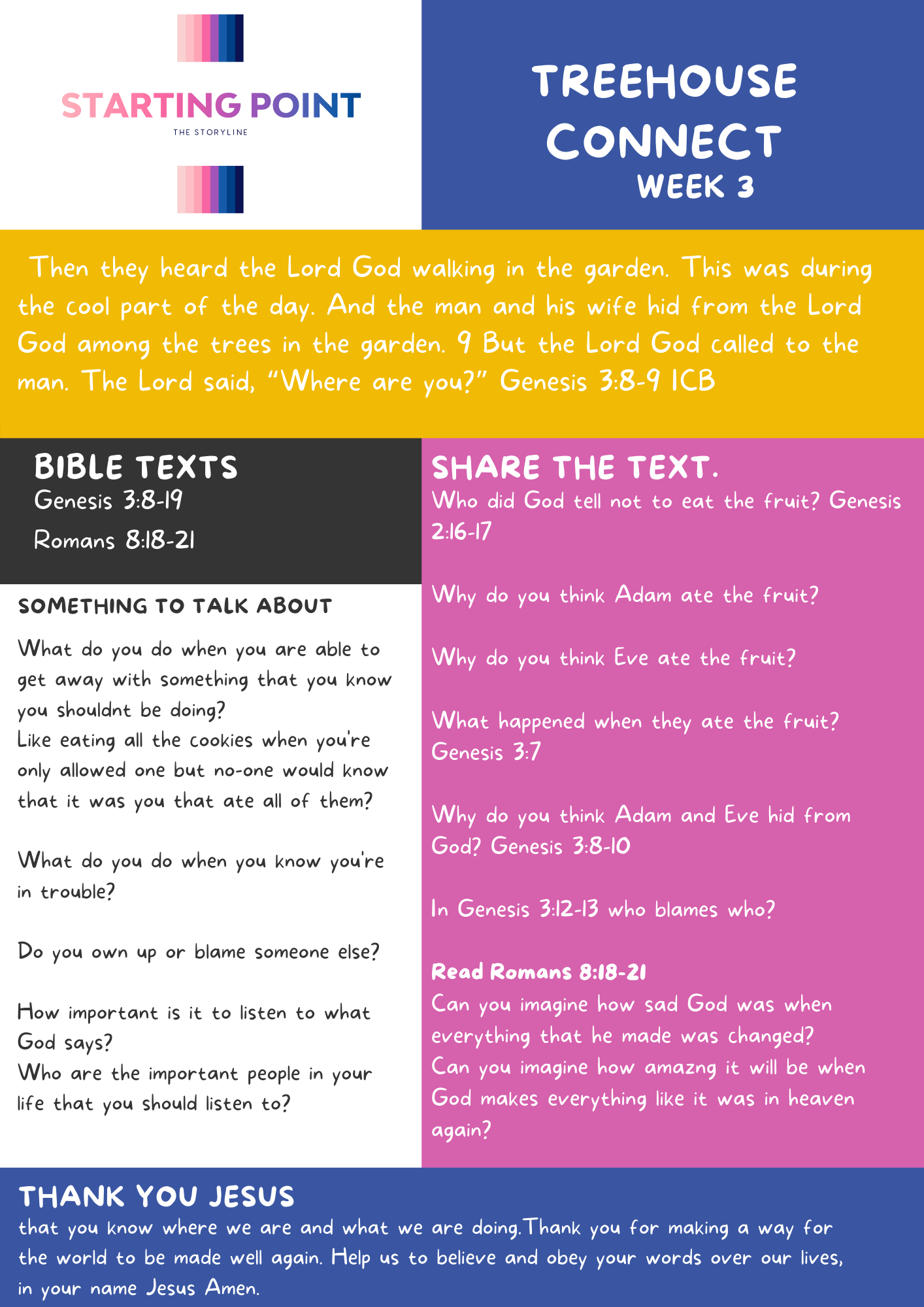 STARTING POINT
THE STORYLINE

TREEHOUSE CONNECT
WEEK 3

Then they heard the Lord God walking in the garden. This was during the cool part of the day. And the man and his wife hid from the Lord God among the trees in the garden. 9 But the Lord God called to the man. The Lord said, "Where are you?" Genesis 3:8-9 ICB

BIBLE TEXTS
Genesis 3:8-19
Romans 8:18-21

SOMETHING TO TALK ABOUT

What do you do when you are able to get away with something that you know you shouldnt be doing?
Like eating all the cookies when you're only allowed one but no-one would know that it was you that ate all of them?

What do you do when you know you're in trouble?

Do you own up or blame someone else?

How important is it to listen to what God says?
Who are the important people in your life that you should listen to?

SHARE THE TEXT.
Who did God tell not to eat the fruit? Genesis 2:16-17

Why do you think Adam ate the fruit?

Why do you think Eve ate the fruit?

What happened when they ate the fruit? Genesis 3:7

Why do you think Adam and Eve hid from God? Genesis 3:8-10

In Genesis 3:12-13 who blames who?

Read Romans 8:18-21
Can you imagine how sad God was when everything that he made was changed?
Can you imagine how amazng it will be when God makes everything like it was in heaven again?

THANK YOU JESUS
that you know where we are and what we are doing.Thank you for making a way for the world to be made well again. Help us to believe and obey your words over our lives, in your name Jesus Amen.